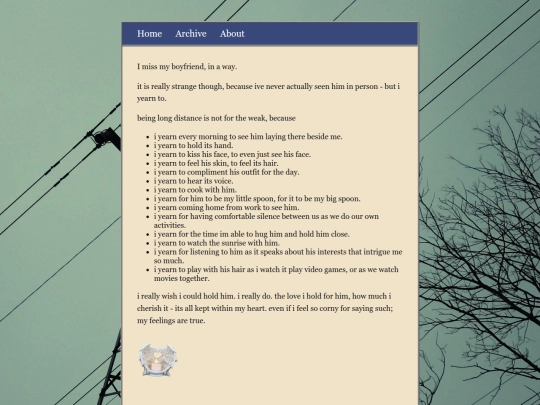 Home Archive About

I miss my boyfriend, in a way.

it is really strange though, because ive never actually seen him in person - but i yearn to.

being long distance is not for the weak, because

- i yearn every morning to see him laying there beside me.
- i yearn to hold its hand.
- i yearn to kiss his face, to even just see his face.
- i yearn to feel his skin, to feel its hair.
- i yearn to compliment his outfit for the day.
- i yearn to hear its voice.
- i yearn to cook with him.
- i yearn for him to be my little spoon, for it to be my big spoon.
- i yearn coming home from work to see him.
- i yearn for having comfortable silence between us as we do our own activities.
- i yearn for the time im able to hug him and hold him close.
- i yearn to watch the sunrise with him.
- i yearn for listening to him as it speaks about his interests that intrigue me so much.
- i yearn to play with his hair as i watch it play video games, or as we watch movies together.

i really wish i could hold him. i really do. the love i hold for him, how much i cherish it - its all kept within my heart. even if i feel so corny for saying such; my feelings are true.